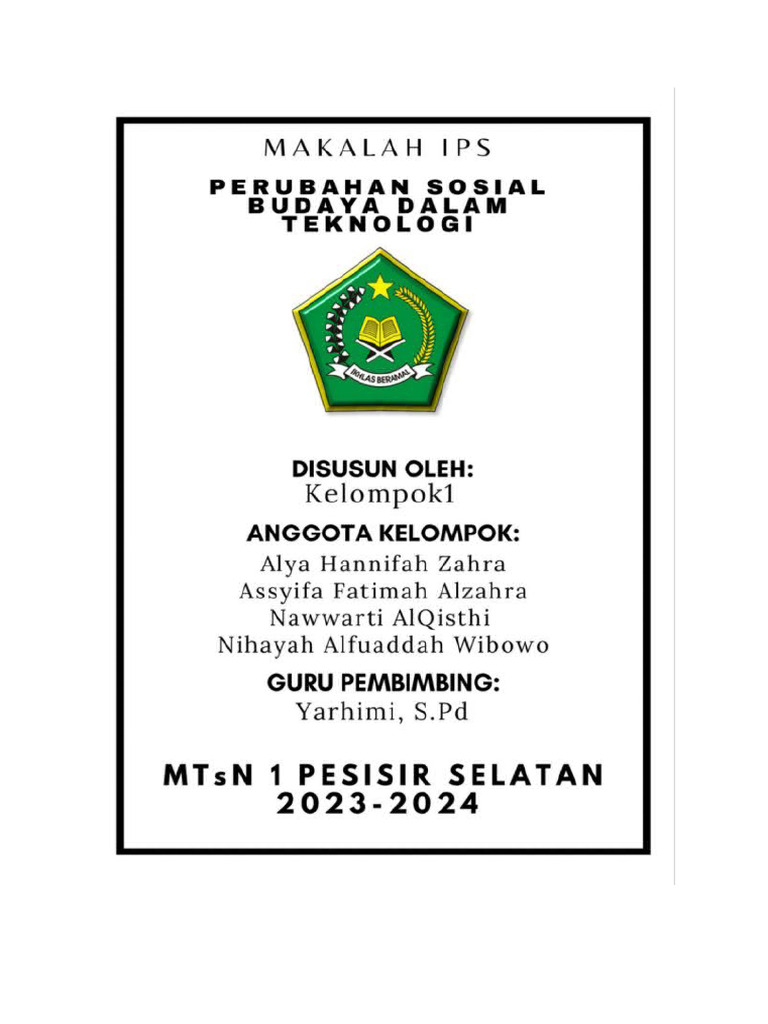 MAKALAH IPS

PERUBAHAN SOSIAL BUDAYA DALAM TEKNOLOGI

IKHLAS BERAMAL

DISUSUN OLEH:
Kelompok1

ANGGOTA KELOMPOK:
Alya Hannifah Zahra
Assyifa Fatimah Alzahra
Nawwarti AlQisthi
Nihayah Alfuaddah Wibowo

GURU PEMBIMBING:
Yarhimi, S.Pd

MTsN 1 PESISIR SELATAN
2023-2024